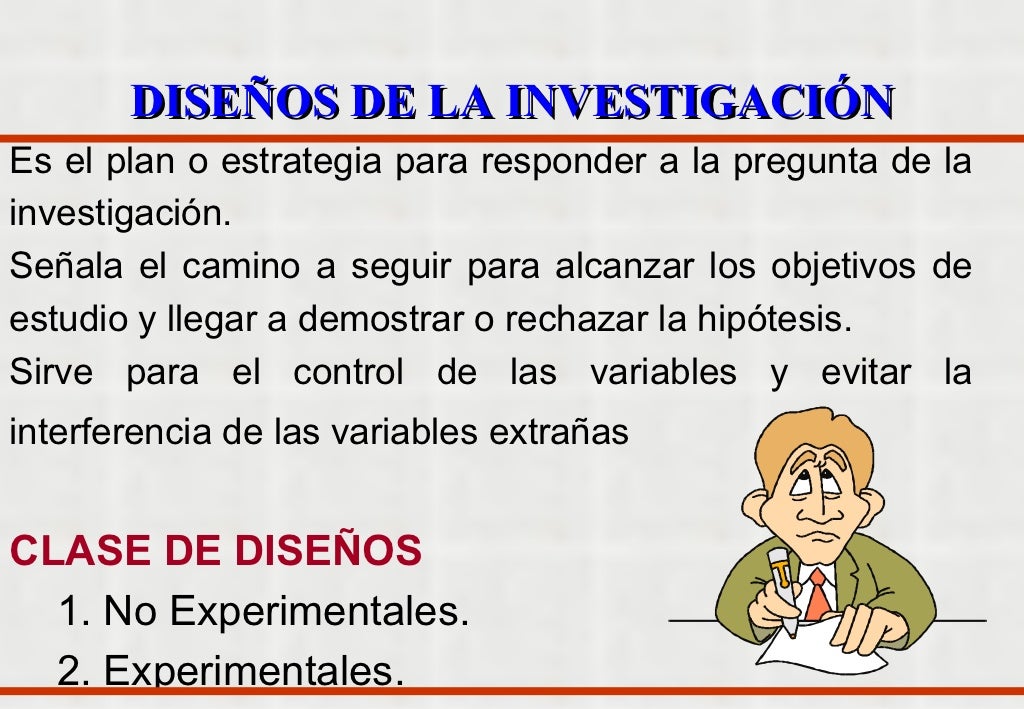 DISEÑOS DE LA INVESTIGACIÓN

Es el plan o estrategia para responder a la pregunta de la investigación.

Señala el camino a seguir para alcanzar los objetivos de estudio y llegar a demostrar o rechazar la hipótesis.

Sirve para el control de las variables y evitar la interferencia de las variables extrañas

CLASE DE DISEÑOS

1. No Experimentales.

2. Experimentales.